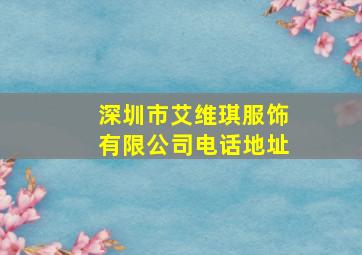 深圳市艾维琪服饰有限公司电话地址